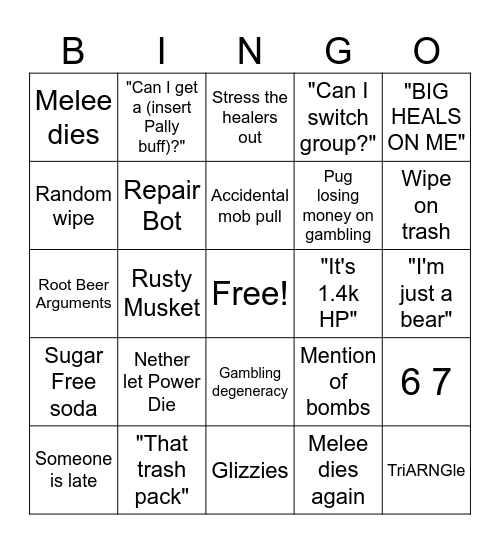 | B | I | N | G | O |
|---|---|---|---|---|
| Melee dies | "Can I get a (insert Pally buff)?" | Stress the healers out | "Can I switch group?" | "BIG HEALS ON ME" |
| Random wipe | Repair Bot | Accidental mob pull | Pug losing money on gambling | Wipe on trash |
| Root Beer Arguments | Rusty Musket | Free! | "It's 1.4k HP" | "I'm just a bear" |
| Sugar Free soda | Nether let Power Die | Gambling degeneracy | Mention of bombs | 6 7 |
| Someone is late | "That trash pack" | Glizzies | Melee dies again | TriARNGle |